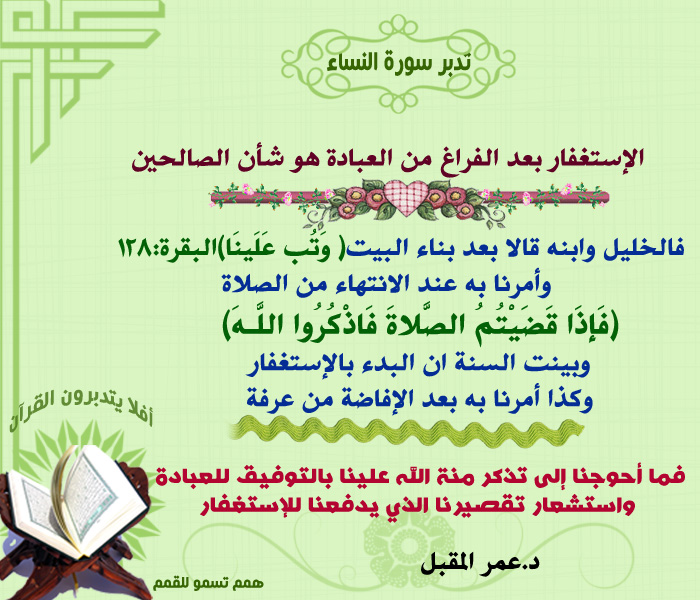 تدبر سورة النساء

الإستغفار بعد الفراغ من العبادة هو شأن الصالحين

فالخليل وابنه قالا بعد بناء البيت( وَتُب عَلَينَا)البقرة:١٢٨
وأمرنا به عند الانتهاء من الصلاة
(فَإِذَا قَضَيْتُمُ الصَّلاةَ فَاذْكُرُوا اللَّـهَ)
وبينت السنة ان البدء بالإستغفار
وكذا أمرنا به بعد الإفاضة من عرفة

أفلا يتدبرون القرآن

فما أحوجنا إلى تذكر منة الله علينا بالتوفيق للعبادة
واستشعار تقصيرنا الذي يدفعنا للإستغفار

د.عمر المقبل

همم تسمو للقمم